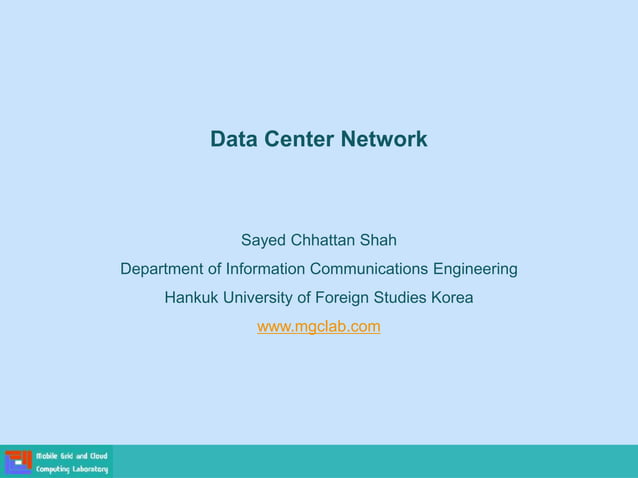 Data Center Network

Sayed Chhattan Shah

Department of Information Communications Engineering

Hankuk University of Foreign Studies Korea

www.mgclab.com

Mobile Grid and Cloud Computing Laboratory